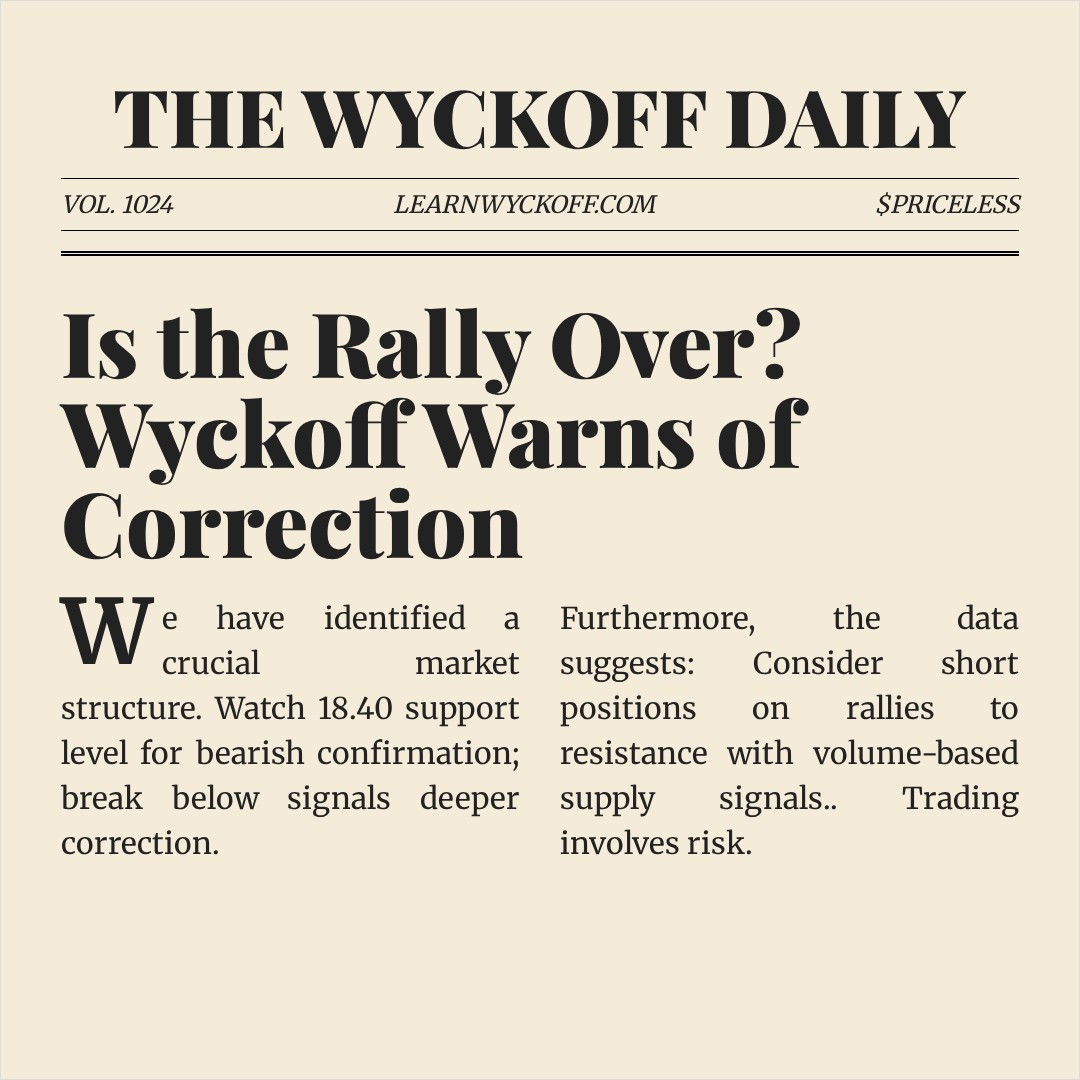 THE WYCKOFF DAILY

VOL. 1024 LEARNWYCKOFF.COM $PRICELESS

Is the Rally Over? Wyckoff Warns of Correction

We have identified a crucial market structure. Watch 18.40 support level for bearish confirmation; break below signals deeper correction.

Furthermore, the data suggests: Consider short positions on rallies to resistance with volume-based supply signals.. Trading involves risk.